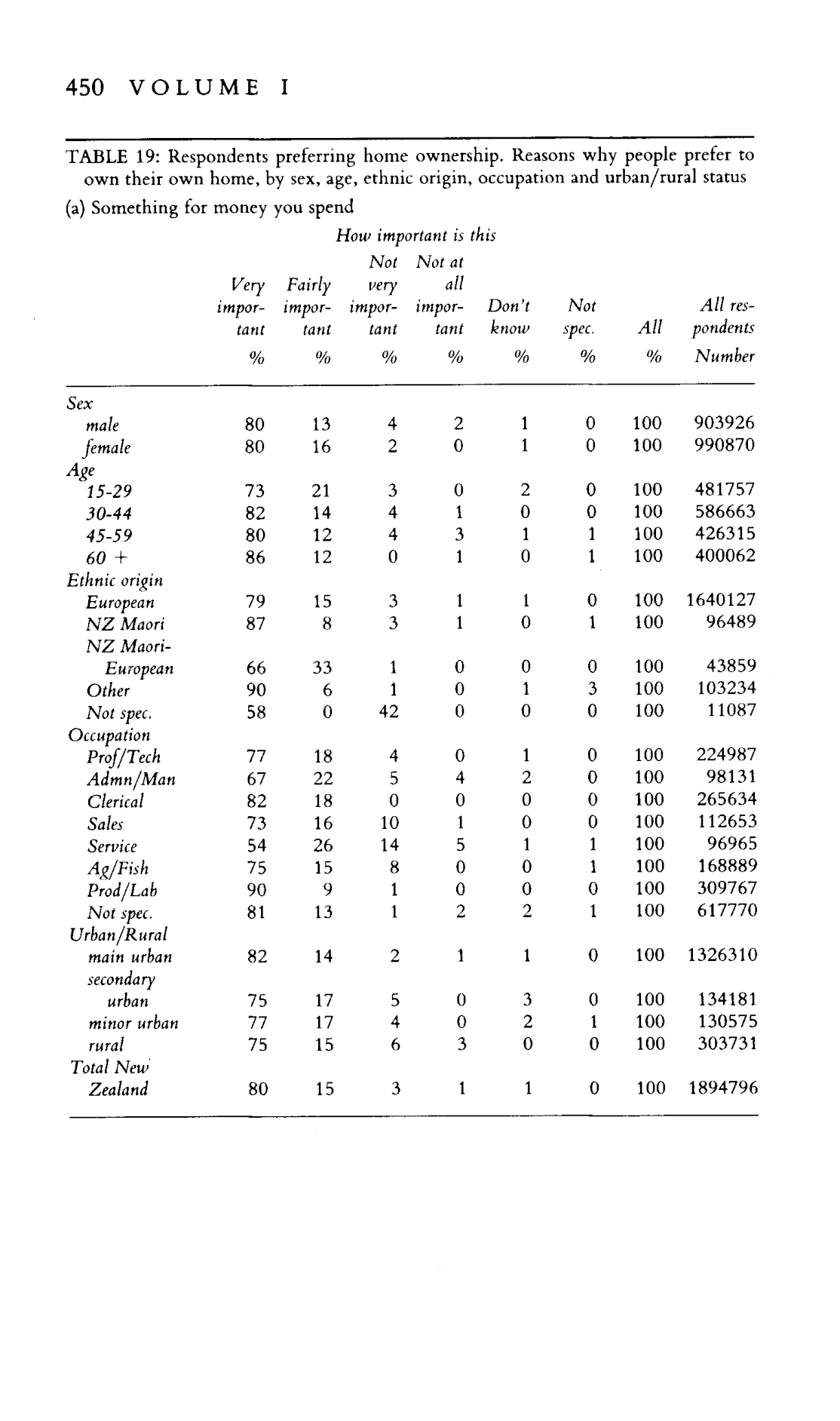 450 VOLUME I

TABLE 19: Respondents preferring home ownership. Reasons why people prefer to own their own home, by sex, age, ethnic origin, occupation and urban/rural status

(a) Something for money you spend

How important is this

| | Very important % | Fairly important % | Not very important % | Not at all important % | Don't know % | Not spec. % | All % | All respondents Number |
|---|---|---|---|---|---|---|---|---|
| Sex | | | | | | | | |
| male | 80 | 13 | 4 | 2 | 1 | 0 | 100 | 903926 |
| female | 80 | 16 | 2 | 0 | 1 | 0 | 100 | 990870 |
| Age | | | | | | | | |
| 15-29 | 73 | 21 | 3 | 0 | 2 | 0 | 100 | 481757 |
| 30-44 | 82 | 14 | 4 | 1 | 0 | 0 | 100 | 586663 |
| 45-59 | 80 | 12 | 4 | 3 | 1 | 1 | 100 | 426315 |
| 60 + | 86 | 12 | 0 | 1 | 0 | 1 | 100 | 400062 |
| Ethnic origin | | | | | | | | |
| European | 79 | 15 | 3 | 1 | 1 | 0 | 100 | 1640127 |
| NZ Maori | 87 | 8 | 3 | 1 | 0 | 1 | 100 | 96489 |
| NZ Maori-European | 66 | 33 | 1 | 0 | 0 | 0 | 100 | 43859 |
| Other | 90 | 6 | 1 | 0 | 1 | 3 | 100 | 103234 |
| Not spec. | 58 | 0 | 42 | 0 | 0 | 0 | 100 | 11087 |
| Occupation | | | | | | | | |
| Prof/Tech | 77 | 18 | 4 | 0 | 1 | 0 | 100 | 224987 |
| Admn/Man | 67 | 22 | 5 | 4 | 2 | 0 | 100 | 98131 |
| Clerical | 82 | 18 | 0 | 0 | 0 | 0 | 100 | 265634 |
| Sales | 73 | 16 | 10 | 1 | 0 | 0 | 100 | 112653 |
| Service | 54 | 26 | 14 | 5 | 1 | 1 | 100 | 96965 |
| Ag/Fish | 75 | 15 | 8 | 0 | 0 | 1 | 100 | 168889 |
| Prod/Lab | 90 | 9 | 1 | 0 | 0 | 0 | 100 | 309767 |
| Not spec. | 81 | 13 | 1 | 2 | 2 | 1 | 100 | 617770 |
| Urban/Rural | | | | | | | | |
| main urban | 82 | 14 | 2 | 1 | 1 | 0 | 100 | 1326310 |
| secondary urban | 75 | 17 | 5 | 0 | 3 | 0 | 100 | 134181 |
| minor urban | 77 | 17 | 4 | 0 | 2 | 1 | 100 | 130575 |
| rural | 75 | 15 | 6 | 3 | 0 | 0 | 100 | 303731 |
| Total New Zealand | 80 | 15 | 3 | 1 | 1 | 0 | 100 | 1894796 |